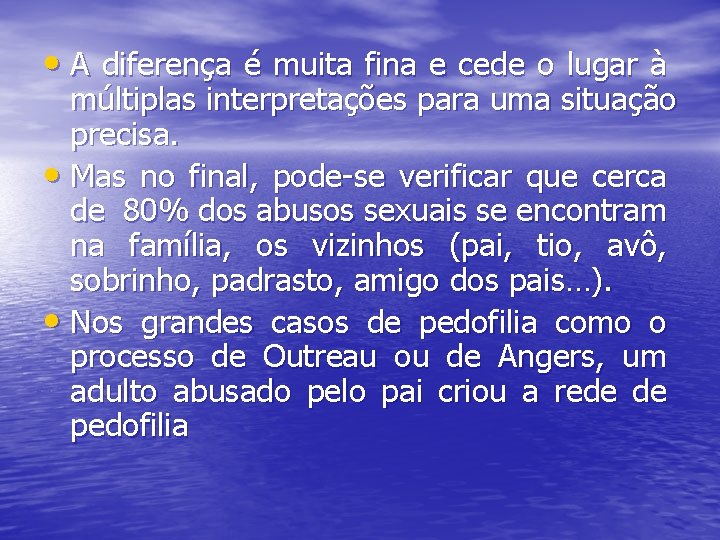 • A diferença é muita fina e cede o lugar à múltiplas interpretações para uma situação precisa.
• Mas no final, pode-se verificar que cerca de 80% dos abusos sexuais se encontram na família, os vizinhos (pai, tio, avô, sobrinho, padrasto, amigo dos pais…).
• Nos grandes casos de pedofilia como o processo de Outreau ou de Angers, um adulto abusado pelo pai criou a rede de pedofilia